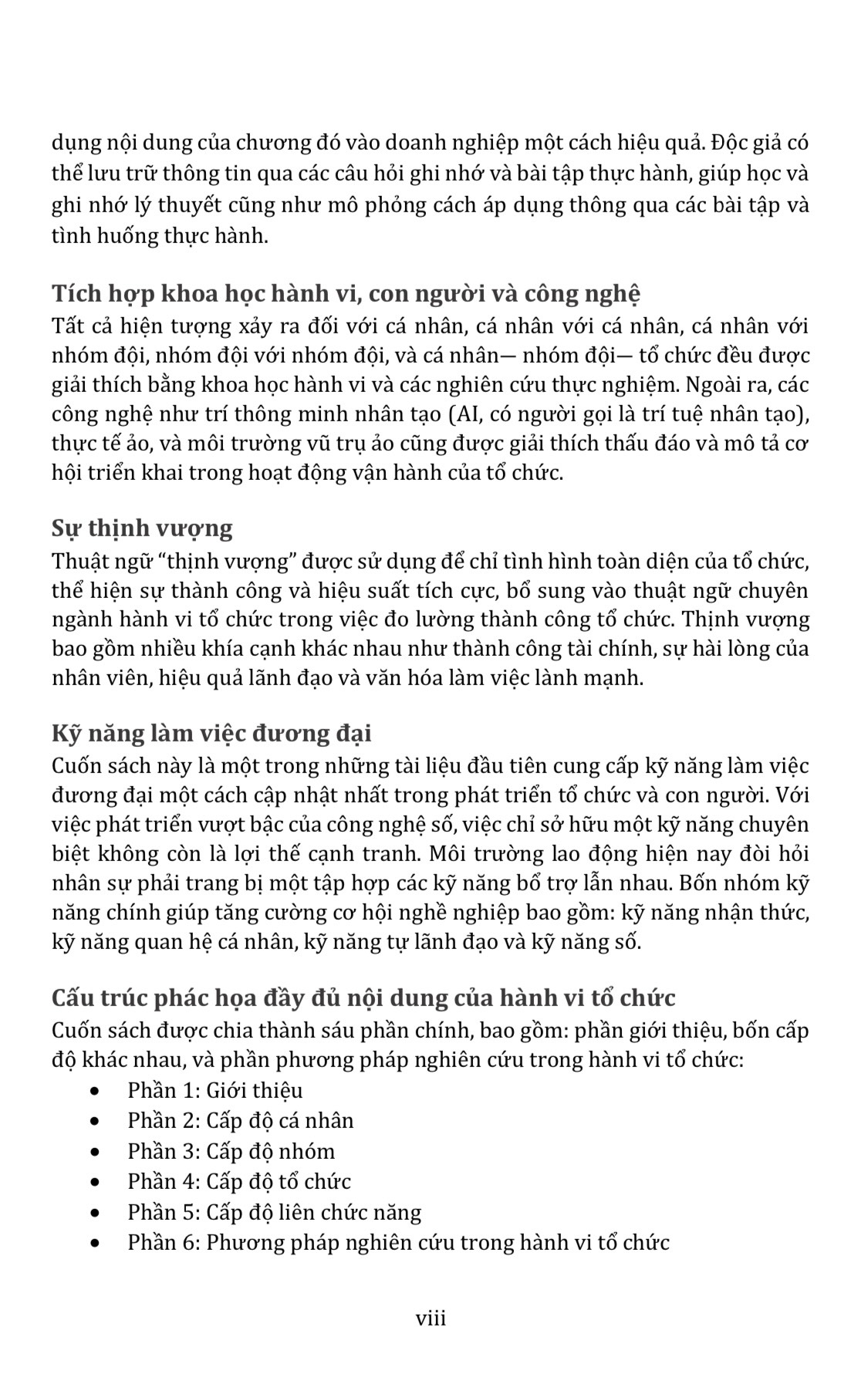 dụng nội dung của chương đó vào doanh nghiệp một cách hiệu quả. Độc giả có thể lưu trữ thông tin qua các câu hỏi ghi nhớ và bài tập thực hành, giúp học và ghi nhớ lý thuyết cũng như mô phỏng cách áp dụng thông qua các bài tập và tình huống thực hành.

Tích hợp khoa học hành vi, con người và công nghệ
Tất cả hiện tượng xảy ra đối với cá nhân, cá nhân với cá nhân, cá nhân với nhóm đội, nhóm đội với nhóm đội, và cá nhân— nhóm đội— tổ chức đều được giải thích bằng khoa học hành vi và các nghiên cứu thực nghiệm. Ngoài ra, các công nghệ như trí thông minh nhân tạo (AI, có người gọi là trí tuệ nhân tạo), thực tế ảo, và môi trường vũ trụ ảo cũng được giải thích thấu đáo và mô tả cơ hội triển khai trong hoạt động vận hành của tổ chức.

Sự thịnh vượng
Thuật ngữ "thịnh vượng" được sử dụng để chỉ tình hình toàn diện của tổ chức, thể hiện sự thành công và hiệu suất tích cực, bổ sung vào thuật ngữ chuyên ngành hành vi tổ chức trong việc đo lường thành công tổ chức. Thịnh vượng bao gồm nhiều khía cạnh khác nhau như thành công tài chính, sự hài lòng của nhân viên, hiệu quả lãnh đạo và văn hóa làm việc lành mạnh.

Kỹ năng làm việc đương đại
Cuốn sách này là một trong những tài liệu đầu tiên cung cấp kỹ năng làm việc đương đại một cách cập nhật nhất trong phát triển tổ chức và con người. Với việc phát triển vượt bậc của công nghệ số, việc chỉ sở hữu một kỹ năng chuyên biệt không còn là lợi thế cạnh tranh. Môi trường lao động hiện nay đòi hỏi nhân sự phải trang bị một tập hợp các kỹ năng bổ trợ lẫn nhau. Bốn nhóm kỹ năng chính giúp tăng cường cơ hội nghề nghiệp bao gồm: kỹ năng nhận thức, kỹ năng quan hệ cá nhân, kỹ năng tự lãnh đạo và kỹ năng số.

Cấu trúc phác họa đầy đủ nội dung của hành vi tổ chức
Cuốn sách được chia thành sáu phần chính, bao gồm: phần giới thiệu, bốn cấp độ khác nhau, và phần phương pháp nghiên cứu trong hành vi tổ chức:
• Phần 1: Giới thiệu
• Phần 2: Cấp độ cá nhân
• Phần 3: Cấp độ nhóm
• Phần 4: Cấp độ tổ chức
• Phần 5: Cấp độ liên chức năng
• Phần 6: Phương pháp nghiên cứu trong hành vi tổ chức

viii